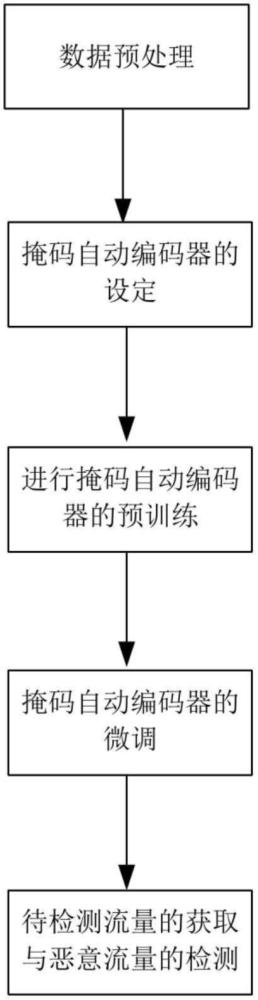 数据预处理

掩码自动编码器的设定

进行掩码自动编码器的预训练

掩码自动编码器的微调

待检测流量的获取与恶意流量的检测